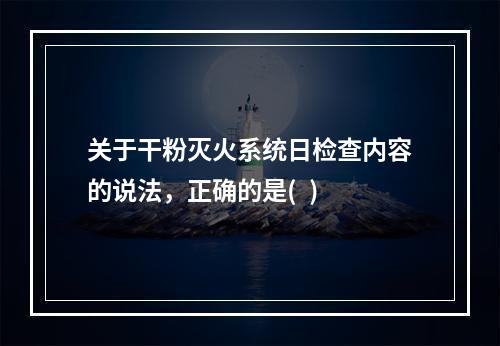 关于干粉灭火系统日检查内容的说法，正确的是(  )